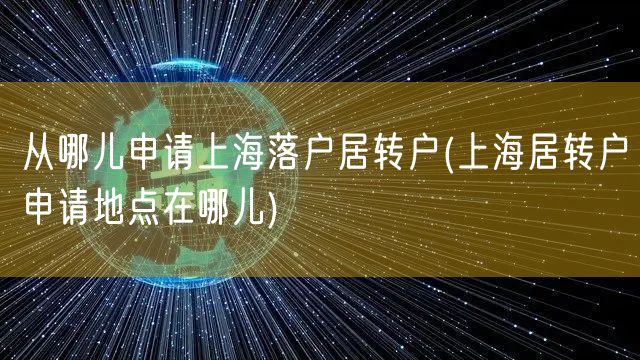 从哪儿申请上海落户居转户(上海居转户申请地点在哪儿)